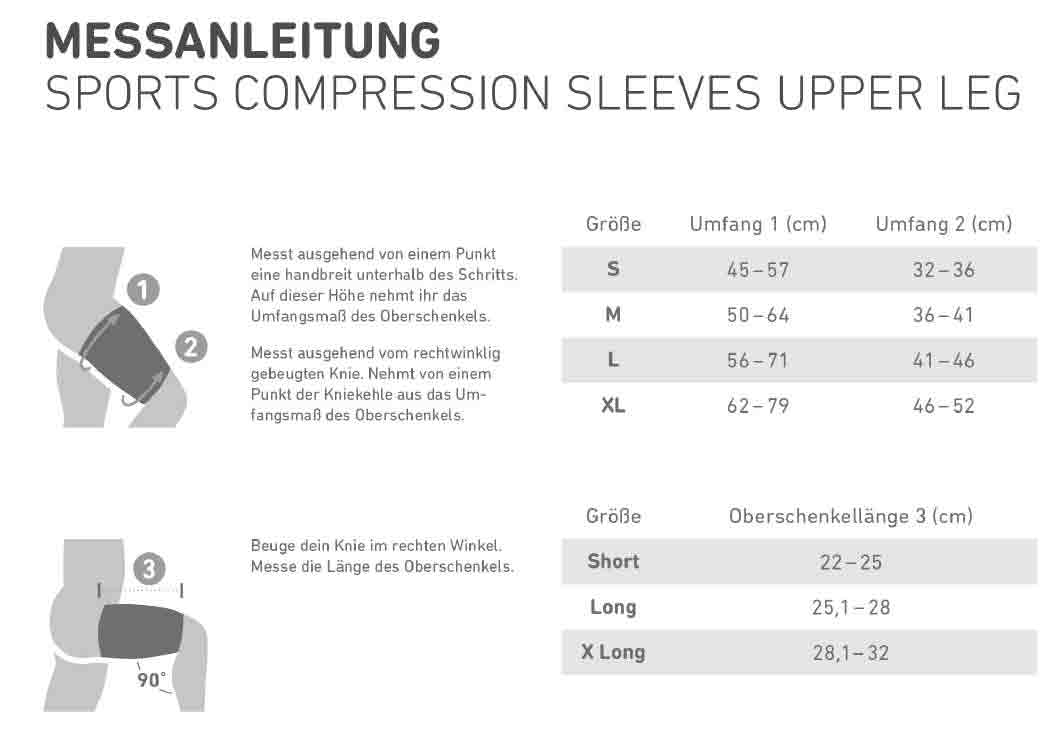 MESSANLEITUNG
SPORTS COMPRESSION SLEEVES UPPER LEG

1
2

Messt ausgehend von einem Punkt eine handbreit unterhalb des Schritts. Auf dieser Höhe nehmt ihr das Umfangsmaß des Oberschenkels.

Messt ausgehend vom rechtwinklig gebeugten Knie. Nehmt von einem Punkt der Kniekehle aus das Umfangsmaß des Oberschenkels.

| Größe | Umfang 1 (cm) | Umfang 2 (cm) |
|---|---|---|
| S | 45 – 57 | 32 – 36 |
| M | 50 – 64 | 36 – 41 |
| L | 56 – 71 | 41 – 46 |
| XL | 62 – 79 | 46 – 52 |

3
90°

Beuge dein Knie im rechten Winkel. Messe die Länge des Oberschenkels.

| Größe | Oberschenkellänge 3 (cm) |
|---|---|
| Short | 22 – 25 |
| Long | 25,1 – 28 |
| X Long | 28,1 – 32 |